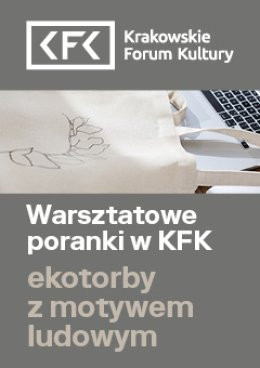 KFK

Krakowskie Forum Kultury

Warsztatowe poranki w KFK

ekotorby z motywem ludowym